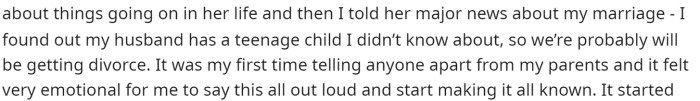 about things going on in her life and then I told her major news about my marriage - I found out my husband has a teenage child I didn't know about, so we're probably will be getting divorce. It was my first time telling anyone apart from my parents and it felt very emotional for me to say this all out loud and start making it all known. It started